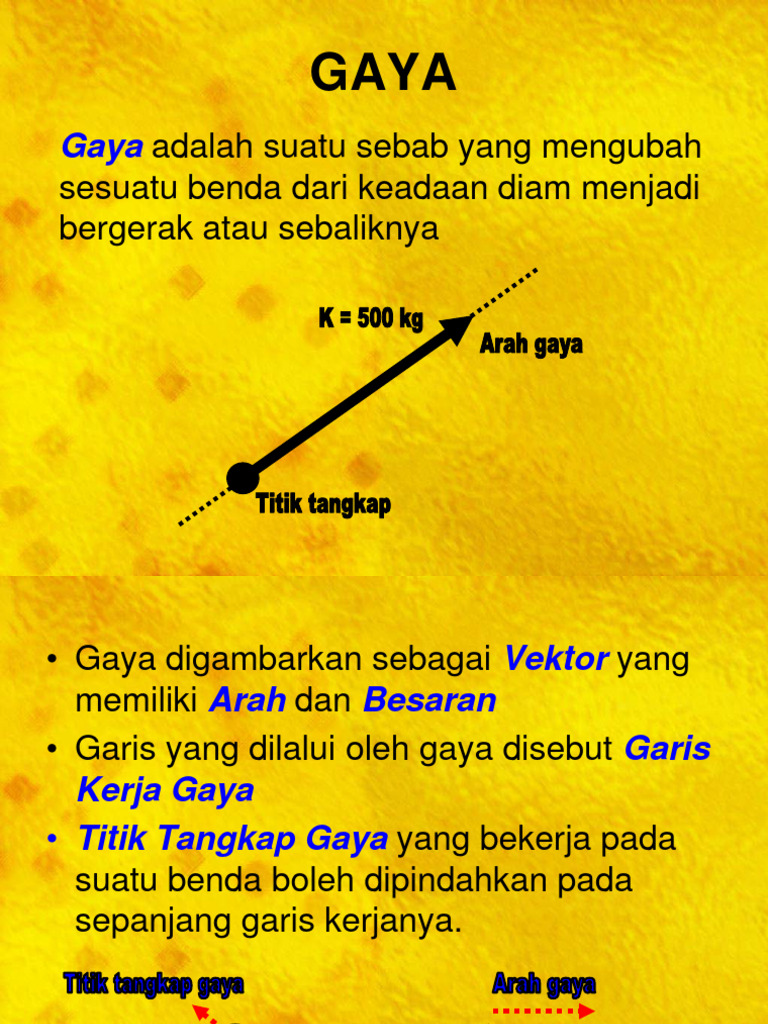 GAYA

Gaya adalah suatu sebab yang mengubah sesuatu benda dari keadaan diam menjadi bergerak atau sebaliknya

K = 500 kg

Arah gaya

Titik tangkap

• Gaya digambarkan sebagai Vektor yang memiliki Arah dan Besaran

• Garis yang dilalui oleh gaya disebut Garis Kerja Gaya

• Titik Tangkap Gaya yang bekerja pada suatu benda boleh dipindahkan pada sepanjang garis kerjanya.

Titik tangkap gaya

Arah gaya